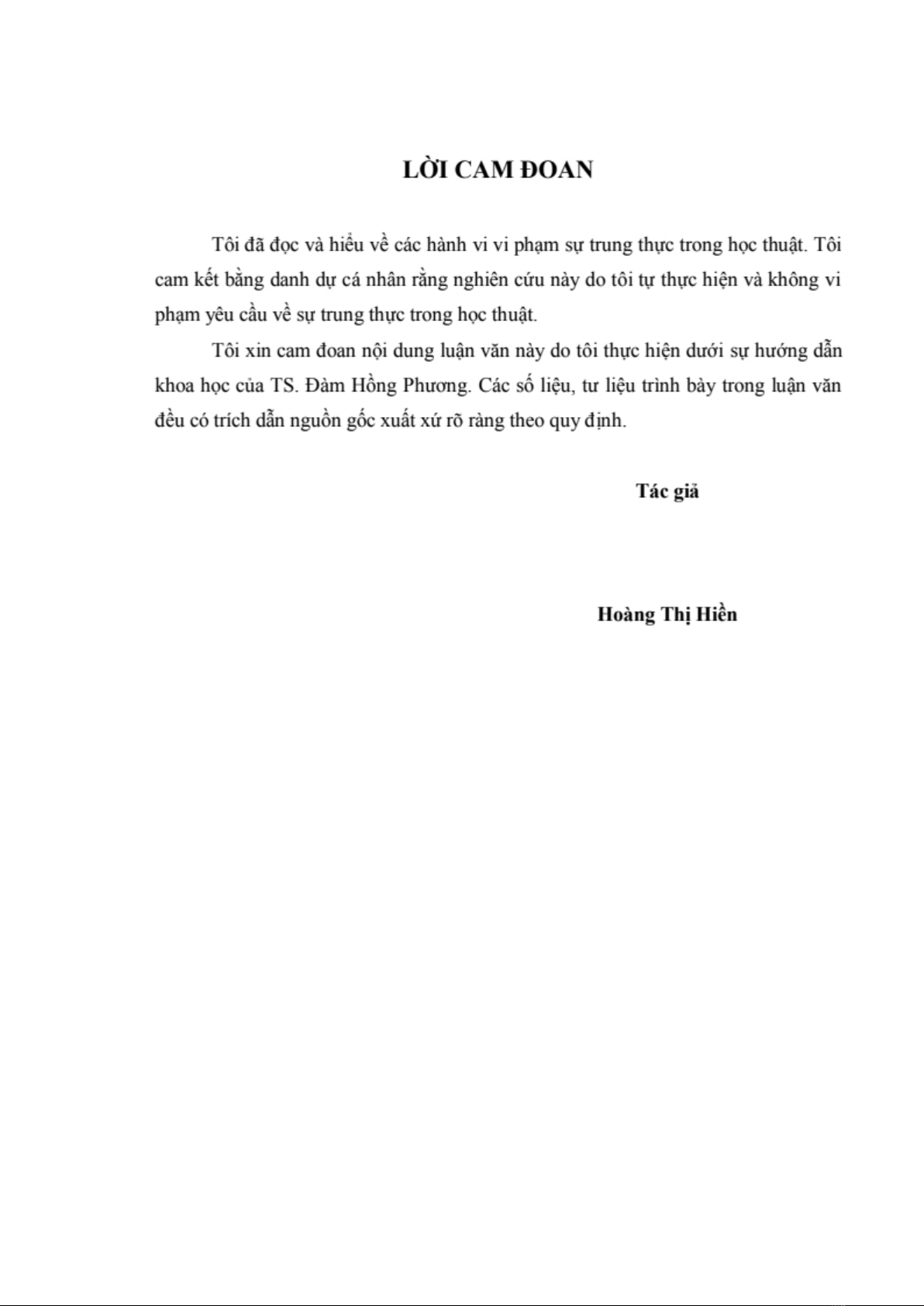 LỜI CAM ĐOAN

Tôi đã đọc và hiểu về các hành vi vi phạm sự trung thực trong học thuật. Tôi cam kết bằng danh dự cá nhân rằng nghiên cứu này do tôi tự thực hiện và không vi phạm yêu cầu về sự trung thực trong học thuật.

Tôi xin cam đoan nội dung luận văn này do tôi thực hiện dưới sự hướng dẫn khoa học của TS. Đàm Hồng Phương. Các số liệu, tư liệu trình bày trong luận văn đều có trích dẫn nguồn gốc xuất xứ rõ ràng theo quy định.

Tác giả

Hoàng Thị Hiền